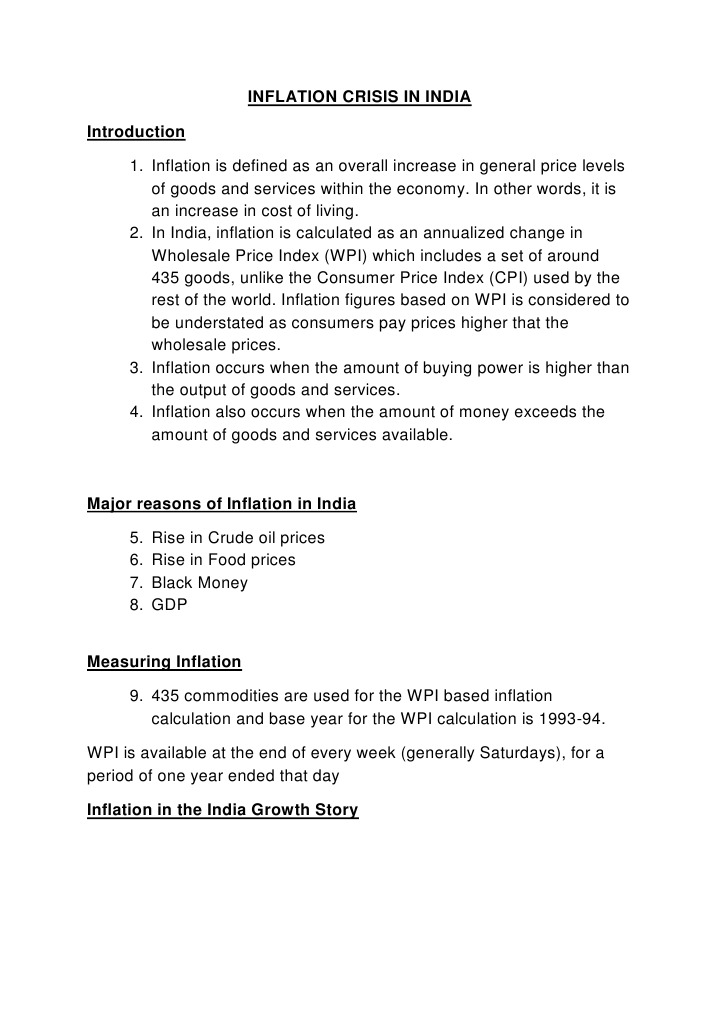 INFLATION CRISIS IN INDIA

Introduction

1. Inflation is defined as an overall increase in general price levels of goods and services within the economy. In other words, it is an increase in cost of living.
2. In India, inflation is calculated as an annualized change in Wholesale Price Index (WPI) which includes a set of around 435 goods, unlike the Consumer Price Index (CPI) used by the rest of the world. Inflation figures based on WPI is considered to be understated as consumers pay prices higher that the wholesale prices.
3. Inflation occurs when the amount of buying power is higher than the output of goods and services.
4. Inflation also occurs when the amount of money exceeds the amount of goods and services available.

Major reasons of Inflation in India

5. Rise in Crude oil prices
6. Rise in Food prices
7. Black Money
8. GDP

Measuring Inflation

9. 435 commodities are used for the WPI based inflation calculation and base year for the WPI calculation is 1993-94.

WPI is available at the end of every week (generally Saturdays), for a period of one year ended that day

Inflation in the India Growth Story